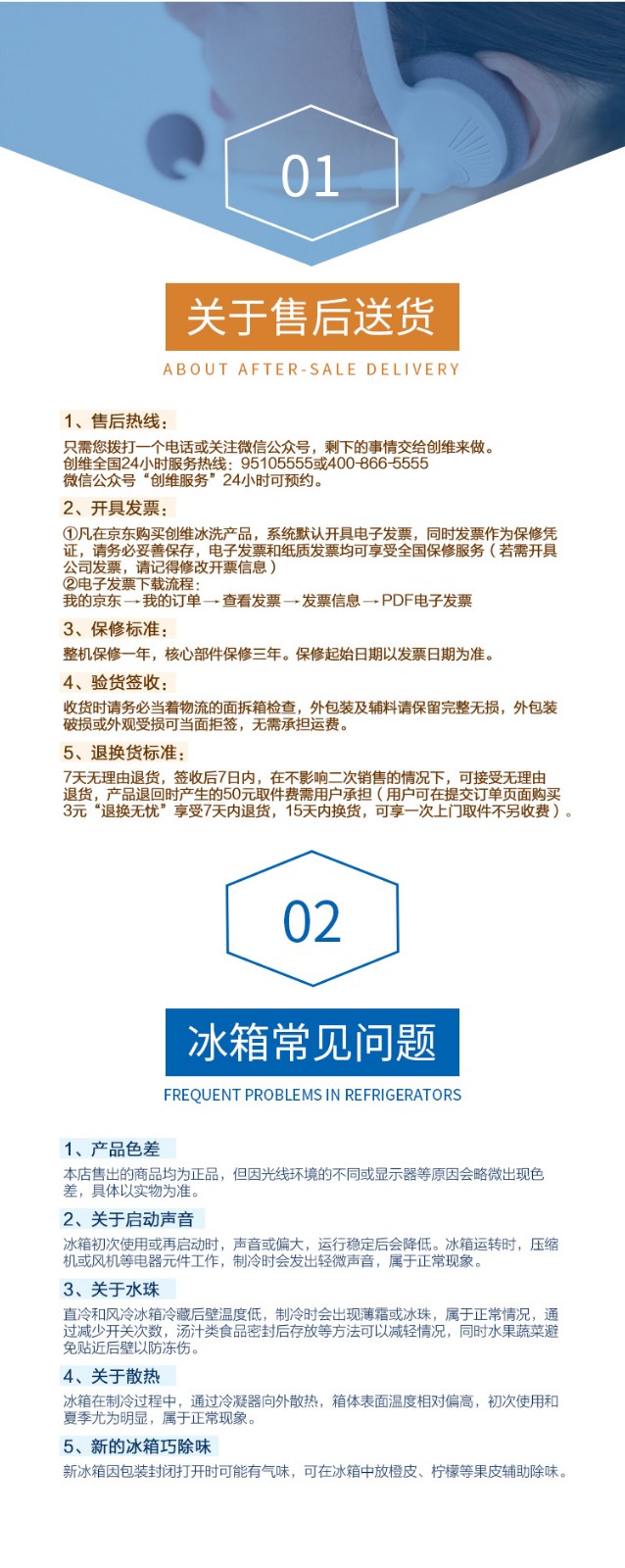 01

关于售后送货

ABOUT AFTER-SALE DELIVERY

1、售后热线：

只需您拨打一个电话或关注微信公众号，剩下的事情交给创维来做。
创维全国24小时服务热线：95105555或400-866-5555
微信公众号“创维服务”24小时可预约。

2、开具发票：

①凡在京东购买创维冰洗产品，系统默认开具电子发票，同时发票作为保修凭证，请务必妥善保存，电子发票和纸质发票均可享受全国保修服务（若需开具公司发票，请记得修改开票信息）
②电子发票下载流程：
我的京东→我的订单→查看发票→发票信息→PDF电子发票

3、保修标准：

整机保修一年，核心部件保修三年。保修起始日期以发票日期为准。

4、验货签收：

收货时请务必当着物流的面拆箱检查，外包装及辅料请保留完整无损，外包装破损或外观受损可当面拒签，无需承担运费。

5、退换货标准：

7天无理由退货，签收后7日内，在不影响二次销售的情况下，可接受无理由退货，产品退回时产生的50元取件费需用户承担（用户可在提交订单页面购买3元“退换无忧”享受7天内退货，15天内换货，可享一次上门取件不另收费）。

02

冰箱常见问题

FREQUENT PROBLEMS IN REFRIGERATORS

1、产品色差

本店售出的商品均为正品，但因光线环境的不同或显示器等原因会略微出现色差，具体以实物为准。

2、关于启动声音

冰箱初次使用或再启动时，声音或偏大，运行稳定后会降低。冰箱运转时，压缩机或风机等电器元件工作，制冷时会发出轻微声音，属于正常现象。

3、关于水珠

直冷和风冷冰箱冷藏后壁温度低，制冷时会出现薄霜或冰珠，属于正常情况，通过减少开关次数，汤汁类食品密封后存放等方法可以减轻情况，同时水果蔬菜避免贴近后壁以防冻伤。

4、关于散热

冰箱在制冷过程中，通过冷凝器向外散热，箱体表面温度相对偏高，初次使用和夏季尤为明显，属于正常现象。

5、新的冰箱巧除味

新冰箱因包装封闭打开时可能有气味，可在冰箱中放橙皮、柠檬等果皮辅助除味。